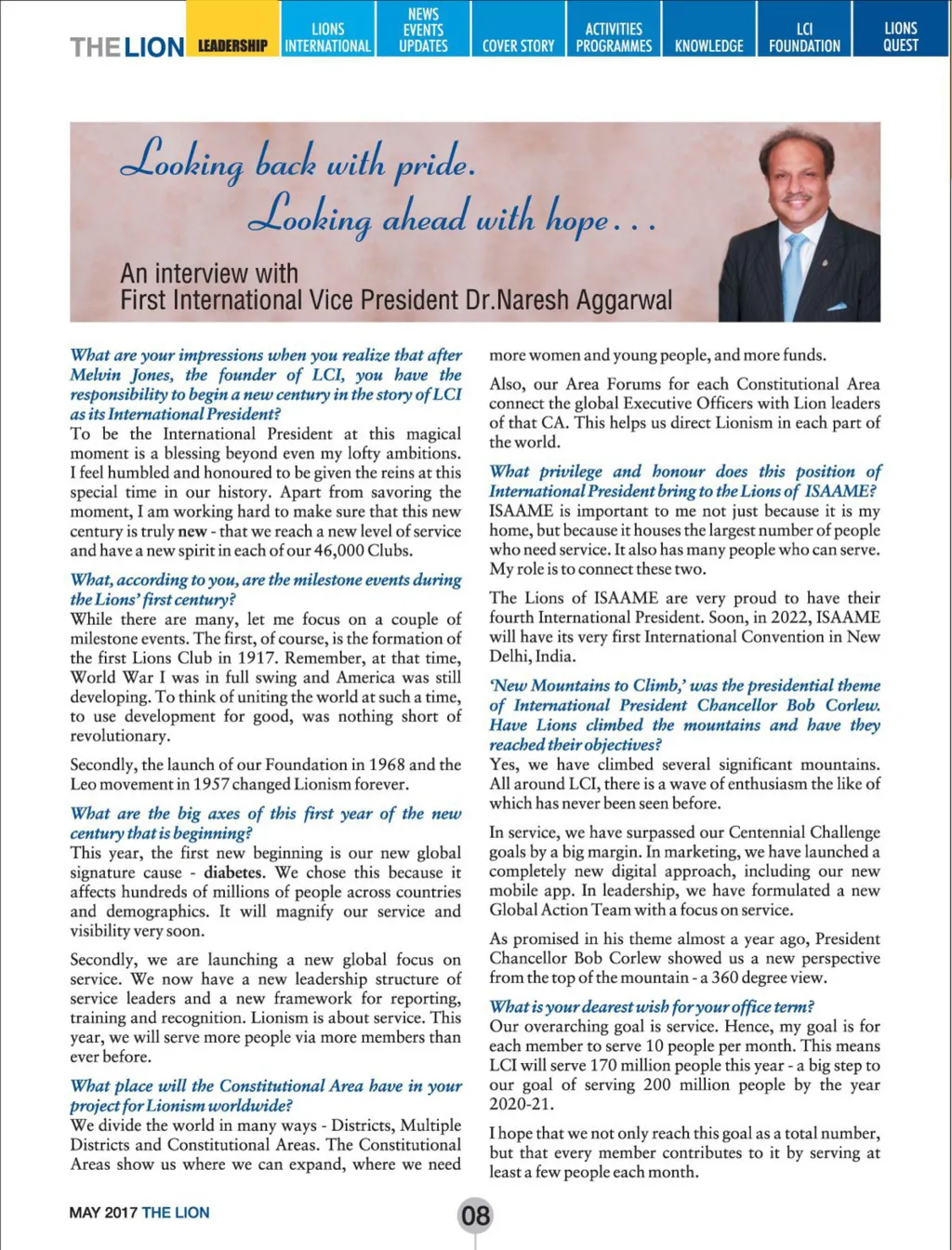 THE LION LEADERSHIP LIONS INTERNATIONAL NEWS EVENTS UPDATES COVER STORY ACTIVITIES PROGRAMMES KNOWLEDGE LCI FOUNDATION LIONS QUEST

Looking back with pride.
Looking ahead with hope...

An interview with
First International Vice President Dr.Naresh Aggarwal

What are your impressions when you realize that after Melvin Jones, the founder of LCI, you have the responsibility to begin a new century in the story of LCI as its International President?
To be the International President at this magical moment is a blessing beyond even my lofty ambitions. I feel humbled and honoured to be given the reins at this special time in our history. Apart from savoring the moment, I am working hard to make sure that this new century is truly new - that we reach a new level of service and have a new spirit in each of our 46,000 Clubs.

What, according to you, are the milestone events during the Lions' first century?
While there are many, let me focus on a couple of milestone events. The first, of course, is the formation of the first Lions Club in 1917. Remember, at that time, World War I was in full swing and America was still developing. To think of uniting the world at such a time, to use development for good, was nothing short of revolutionary.

Secondly, the launch of our Foundation in 1968 and the Leo movement in 1957 changed Lionism forever.

What are the big axes of this first year of the new century that is beginning?
This year, the first new beginning is our new global signature cause - diabetes. We chose this because it affects hundreds of millions of people across countries and demographics. It will magnify our service and visibility very soon.

Secondly, we are launching a new global focus on service. We now have a new leadership structure of service leaders and a new framework for reporting, training and recognition. Lionism is about service. This year, we will serve more people via more members than ever before.

What place will the Constitutional Area have in your project for Lionism worldwide?
We divide the world in many ways - Districts, Multiple Districts and Constitutional Areas. The Constitutional Areas show us where we can expand, where we need more women and young people, and more funds.

Also, our Area Forums for each Constitutional Area connect the global Executive Officers with Lion leaders of that CA. This helps us direct Lionism in each part of the world.

What privilege and honour does this position of International President bring to the Lions of ISAAME?
ISAAME is important to me not just because it is my home, but because it houses the largest number of people who need service. It also has many people who can serve. My role is to connect these two.

The Lions of ISAAME are very proud to have their fourth International President. Soon, in 2022, ISAAME will have its very first International Convention in New Delhi, India.

'New Mountains to Climb,' was the presidential theme of International President Chancellor Bob Corlew. Have Lions climbed the mountains and have they reached their objectives?
Yes, we have climbed several significant mountains. All around LCI, there is a wave of enthusiasm the like of which has never been seen before.

In service, we have surpassed our Centennial Challenge goals by a big margin. In marketing, we have launched a completely new digital approach, including our new mobile app. In leadership, we have formulated a new Global Action Team with a focus on service.

As promised in his theme almost a year ago, President Chancellor Bob Corlew showed us a new perspective from the top of the mountain - a 360 degree view.

What is your dearest wish for your office term?
Our overarching goal is service. Hence, my goal is for each member to serve 10 people per month. This means LCI will serve 170 million people this year - a big step to our goal of serving 200 million people by the year 2020-21.

I hope that we not only reach this goal as a total number, but that every member contributes to it by serving at least a few people each month.

MAY 2017 THE LION 08